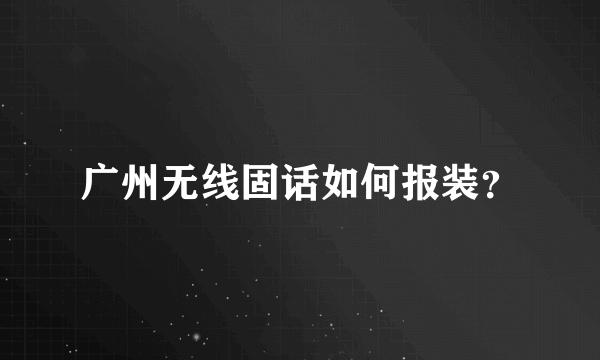 广州无线固话如何报装?